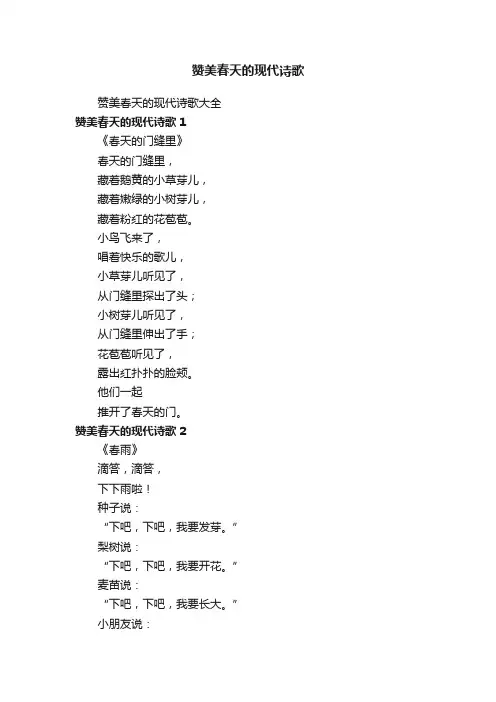 赞美春天的现代诗歌

赞美春天的现代诗歌大全

赞美春天的现代诗歌 1

《春天的门缝里》

春天的门缝里，
藏着鹅黄的小草芽儿，
藏着嫩绿的小树芽儿，
藏着粉红的花苞苞。
小鸟飞来了，
唱着快乐的歌儿，
小草芽儿听见了，
从门缝里探出了头；
小树芽儿听见了，
从门缝里伸出了手；
花苞苞听见了，
露出红扑扑的脸颊。
他们一起
推开了春天的门。

赞美春天的现代诗歌 2

《春雨》

滴答，滴答，
下下雨啦！
种子说：
“下吧，下吧，我要发芽。”
梨树说：
“下吧，下吧，我要开花。”
麦苗说：
“下吧，下吧，我要长大。”
小朋友说：